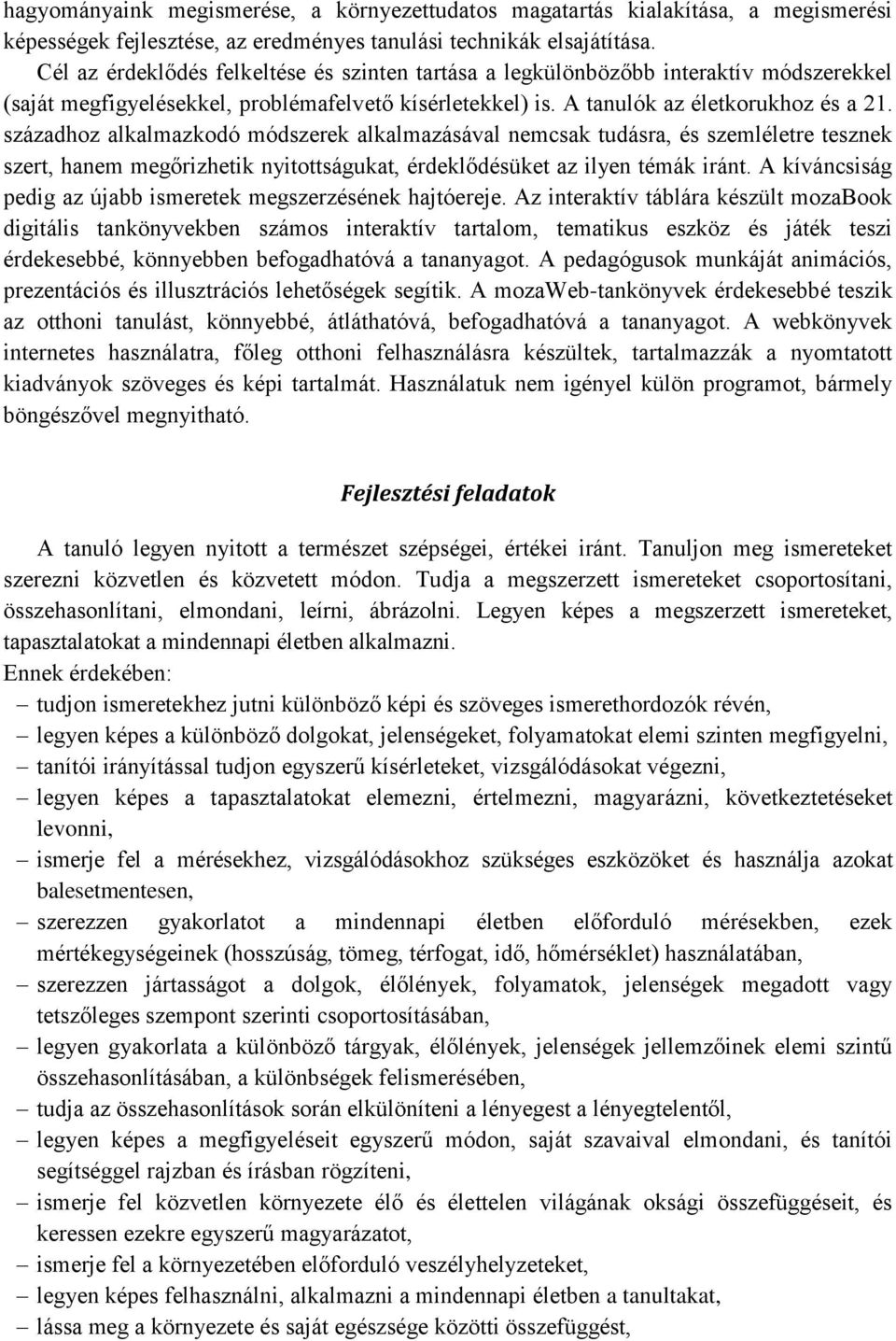 hagyományaink megismerése, a környezettudatos magatartás kialakítása, a megismerési képességek fejlesztése, az eredményes tanulási technikák elsajátítása.
Cél az érdeklődés felkeltése és szinten tartása a legkülönbözőbb interaktív módszerekkel (saját megfigyelésekkel, problémafelvető kísérletekkel) is. A tanulók az életkorukhoz és a 21. századhoz alkalmazkodó módszerek alkalmazásával nemcsak tudásra, és szemléletre tesznek szert, hanem megőrizhetik nyitottságukat, érdeklődésüket az ilyen témák iránt. A kíváncsiság pedig az újabb ismeretek megszerzésének hajtóereje. Az interaktív táblára készült mozaBook digitális tankönyvekben számos interaktív tartalom, tematikus eszköz és játék teszi érdekesebbé, könnyebben befogadhatóvá a tananyagot. A pedagógusok munkáját animációs, prezentációs és illusztrációs lehetőségek segítik. A mozaWeb-tankönyvek érdekesebbé teszik az otthoni tanulást, könnyebbé, átláthatóvá, befogadhatóvá a tananyagot. A webkönyvek internetes használatra, főleg otthoni felhasználásra készültek, tartalmazzák a nyomtatott kiadványok szöveges és képi tartalmát. Használatuk nem igényel külön programot, bármely böngészővel megnyitható.

Fejlesztési feladatok

A tanuló legyen nyitott a természet szépségei, értékei iránt. Tanuljon meg ismereteket szerezni közvetlen és közvetett módon. Tudja a megszerzett ismereteket csoportosítani, összehasonlítani, elmondani, leírni, ábrázolni. Legyen képes a megszerzett ismereteket, tapasztalatokat a mindennapi életben alkalmazni.
Ennek érdekében:
– tudjon ismeretekhez jutni különböző képi és szöveges ismerethordozók révén,
– legyen képes a különböző dolgokat, jelenségeket, folyamatokat elemi szinten megfigyelni,
– tanítói irányítással tudjon egyszerű kísérleteket, vizsgálódásokat végezni,
– legyen képes a tapasztalatokat elemezni, értelmezni, magyarázni, következtetéseket levonni,
– ismerje fel a mérésekhez, vizsgálódásokhoz szükséges eszközöket és használja azokat balesetmentesen,
– szerezzen gyakorlatot a mindennapi életben előforduló mérésekben, ezek mértékegységeinek (hosszúság, tömeg, térfogat, idő, hőmérséklet) használatában,
– szerezzen jártasságot a dolgok, élőlények, folyamatok, jelenségek megadott vagy tetszőleges szempont szerinti csoportosításában,
– legyen gyakorlata a különböző tárgyak, élőlények, jelenségek jellemzőinek elemi szintű összehasonlításában, a különbségek felismerésében,
– tudja az összehasonlítások során elkülöníteni a lényegest a lényegtelentől,
– legyen képes a megfigyeléseit egyszerű módon, saját szavaival elmondani, és tanítói segítséggel rajzban és írásban rögzíteni,
– ismerje fel közvetlen környezete élő és élettelen világának oksági összefüggéseit, és keressen ezekre egyszerű magyarázatot,
– ismerje fel a környezetében előforduló veszélyhelyzeteket,
– legyen képes felhasználni, alkalmazni a mindennapi életben a tanultakat,
– lássa meg a környezete és saját egészsége közötti összefüggést,